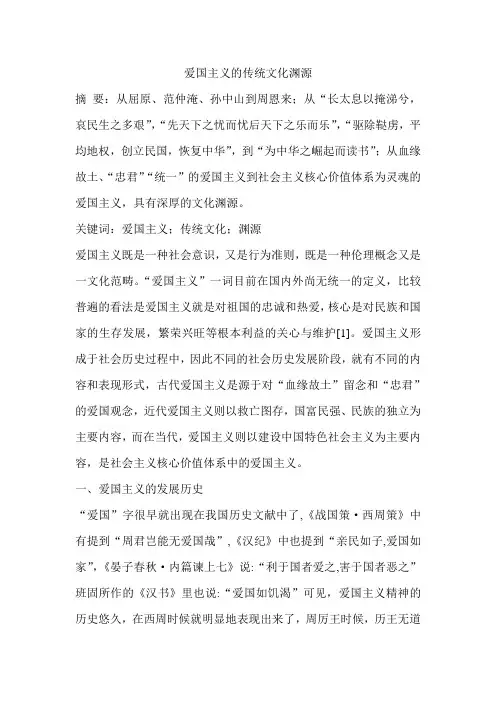 爱国主义的传统文化渊源

摘 要：从屈原、范仲淹、孙中山到周恩来；从“长太息以掩涕兮，哀民生之多艰”，“先天下之忧而忧后天下之乐而乐”，“驱除鞑虏，平均地权，创立民国，恢复中华”，到“为中华之崛起而读书”；从血缘故土、“忠君”“统一”的爱国主义到社会主义核心价值体系为灵魂的爱国主义，具有深厚的文化渊源。

关键词：爱国主义；传统文化；渊源

爱国主义既是一种社会意识，又是行为准则，既是一种伦理概念又是一文化范畴。“爱国主义”一词目前在国内外尚无统一的定义，比较普遍的看法是爱国主义就是对祖国的忠诚和热爱，核心是对民族和国家的生存发展，繁荣兴旺等根本利益的关心与维护[1]。爱国主义形成于社会历史过程中，因此不同的社会历史发展阶段，就有不同的内容和表现形式，古代爱国主义是源于对“血缘故土”留念和“忠君”的爱国观念，近代爱国主义则以救亡图存，国富民强、民族的独立为主要内容，而在当代，爱国主义则以建设中国特色社会主义为主要内容，是社会主义核心价值体系中的爱国主义。

一、爱国主义的发展历史

“爱国”字很早就出现在我国历史文献中了,《战国策·西周策》中有提到“周君岂能无爱国哉”,《汉纪》中也提到“亲民如子,爱国如家”,《晏子春秋·内篇谏上七》说:“利于国者爱之,害于国者恶之”班固所作的《汉书》里也说:“爱国如饥渴”可见，爱国主义精神的历史悠久，在西周时候就明显地表现出来了，周厉王时候，厉王无道